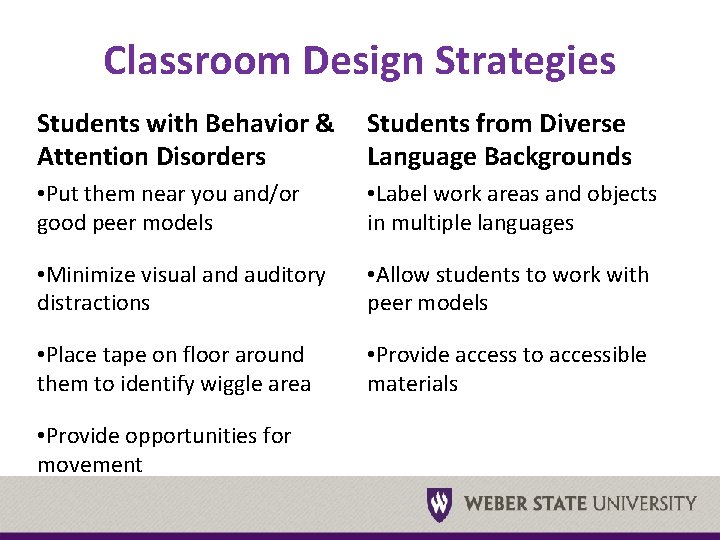 Classroom Design Strategies

Students with Behavior & Attention Disorders

•Put them near you and/or good peer models

•Minimize visual and auditory distractions

•Place tape on floor around them to identify wiggle area

•Provide opportunities for movement

Students from Diverse Language Backgrounds

•Label work areas and objects in multiple languages

•Allow students to work with peer models

•Provide access to accessible materials

W WEBER STATE UNIVERSITY